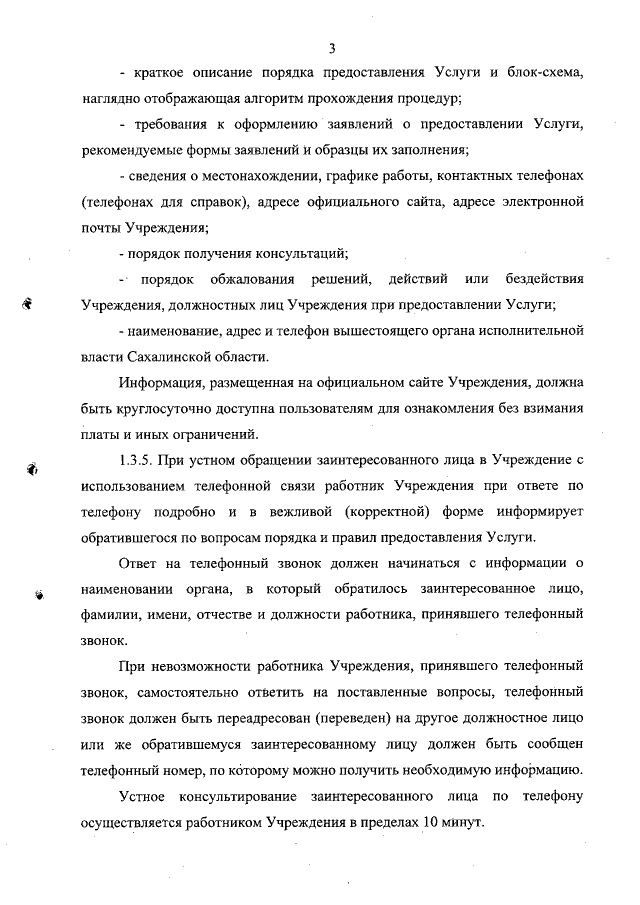 3

- краткое описание порядка предоставления Услуги и блок-схема, наглядно отображающая алгоритм прохождения процедур;

- требования к оформлению заявлений о предоставлении Услуги, рекомендуемые формы заявлений и образцы их заполнения;

- сведения о местонахождении, графике работы, контактных телефонах (телефонах для справок), адресе официального сайта, адресе электронной почты Учреждения;

- порядок получения консультаций;

- порядок обжалования решений, действий или бездействия Учреждения, должностных лиц Учреждения при предоставлении Услуги;

- наименование, адрес и телефон вышестоящего органа исполнительной власти Сахалинской области.

Информация, размещенная на официальном сайте Учреждения, должна быть круглосуточно доступна пользователям для ознакомления без взимания платы и иных ограничений.

1.3.5. При устном обращении заинтересованного лица в Учреждение с использованием телефонной связи работник Учреждения при ответе по телефону подробно и в вежливой (корректной) форме информирует обратившегося по вопросам порядка и правил предоставления Услуги.

Ответ на телефонный звонок должен начинаться с информации о наименовании органа, в который обратилось заинтересованное лицо, фамилии, имени, отчестве и должности работника, принявшего телефонный звонок.

При невозможности работника Учреждения, принявшего телефонный звонок, самостоятельно ответить на поставленные вопросы, телефонный звонок должен быть переадресован (переведен) на другое должностное лицо или же обратившемуся заинтересованному лицу должен быть сообщен телефонный номер, по которому можно получить необходимую информацию.

Устное консультирование заинтересованного лица по телефону осуществляется работником Учреждения в пределах 10 минут.